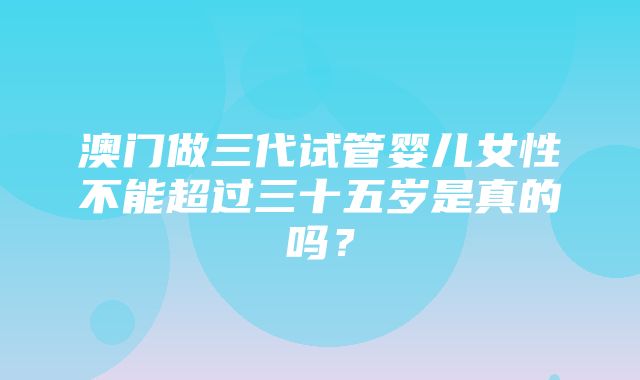 澳门做三代试管婴儿女性不能超过三十五岁是真的吗？